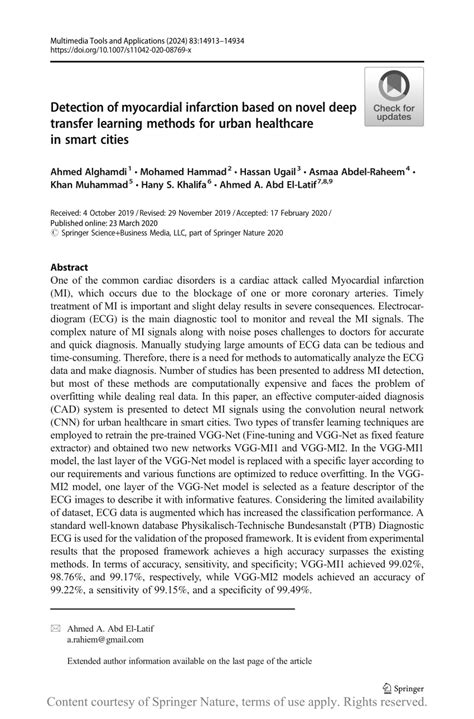 Multimedia Tools and Applications (2024) 83:14913–14934
https://doi.org/10.1007/s11042-020-08769-x

Check for updates

Detection of myocardial infarction based on novel deep transfer learning methods for urban healthcare in smart cities

Ahmed Alghamdi$^1$ · Mohamed Hammad$^2$ · Hassan Ugail$^3$ · Asmaa Abdel-Raheem$^4$ · Khan Muhammad$^5$ · Hany S. Khalifa$^6$ · Ahmed A. Abd El-Latif$^{7,8,9}$

Received: 4 October 2019 / Revised: 29 November 2019 / Accepted: 17 February 2020 /
Published online: 23 March 2020
© Springer Science+Business Media, LLC, part of Springer Nature 2020

Abstract
One of the common cardiac disorders is a cardiac attack called Myocardial infarction (MI), which occurs due to the blockage of one or more coronary arteries. Timely treatment of MI is important and slight delay results in severe consequences. Electrocardiogram (ECG) is the main diagnostic tool to monitor and reveal the MI signals. The complex nature of MI signals along with noise poses challenges to doctors for accurate and quick diagnosis. Manually studying large amounts of ECG data can be tedious and time-consuming. Therefore, there is a need for methods to automatically analyze the ECG data and make diagnosis. Number of studies has been presented to address MI detection, but most of these methods are computationally expensive and faces the problem of overfitting while dealing real data. In this paper, an effective computer-aided diagnosis (CAD) system is presented to detect MI signals using the convolution neural network (CNN) for urban healthcare in smart cities. Two types of transfer learning techniques are employed to retrain the pre-trained VGG-Net (Fine-tuning and VGG-Net as fixed feature extractor) and obtained two new networks VGG-MI1 and VGG-MI2. In the VGG-MI1 model, the last layer of the VGG-Net model is replaced with a specific layer according to our requirements and various functions are optimized to reduce overfitting. In the VGG-MI2 model, one layer of the VGG-Net model is selected as a feature descriptor of the ECG images to describe it with informative features. Considering the limited availability of dataset, ECG data is augmented which has increased the classification performance. A standard well-known database Physikalisch-Technische Bundesanstalt (PTB) Diagnostic ECG is used for the validation of the proposed framework. It is evident from experimental results that the proposed framework achieves a high accuracy surpasses the existing methods. In terms of accuracy, sensitivity, and specificity; VGG-MI1 achieved 99.02%, 98.76%, and 99.17%, respectively, while VGG-MI2 models achieved an accuracy of 99.22%, a sensitivity of 99.15%, and a specificity of 99.49%.

Ahmed A. Abd El-Latif
a.rahiem@gmail.com

Extended author information available on the last page of the article

Springer

Content courtesy of Springer Nature, terms of use apply. Rights reserved.